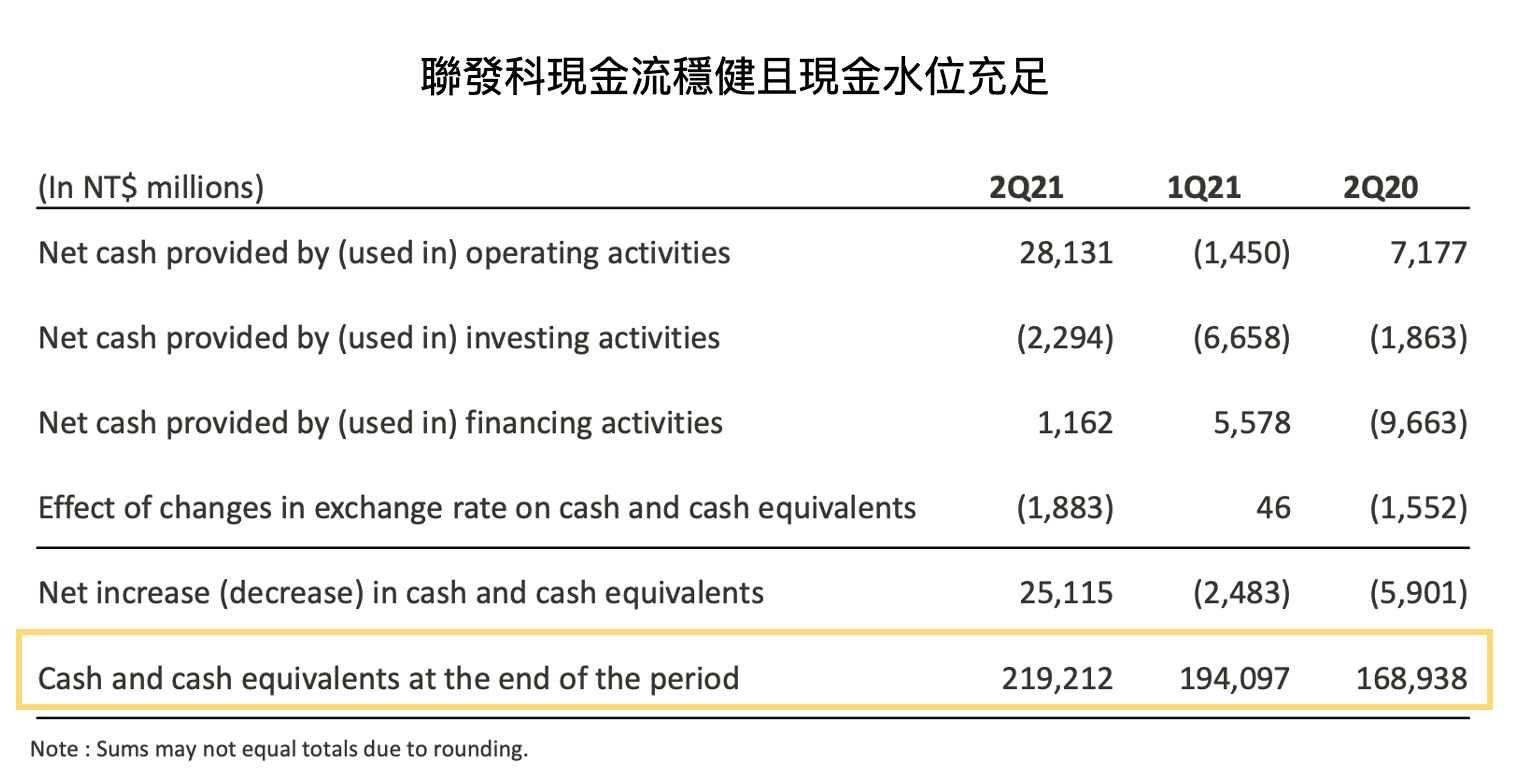 聯發科現金流穩健且現金水位充足

| (In NT$ millions) | 2Q21 | 1Q21 | 2Q20 |
|---|---|---|---|
| Net cash provided by (used in) operating activities | 28,131 | (1,450) | 7,177 |
| Net cash provided by (used in) investing activities | (2,294) | (6,658) | (1,863) |
| Net cash provided by (used in) financing activities | 1,162 | 5,578 | (9,663) |
| Effect of changes in exchange rate on cash and cash equivalents | (1,883) | 46 | (1,552) |
| Net increase (decrease) in cash and cash equivalents | 25,115 | (2,483) | (5,901) |
| Cash and cash equivalents at the end of the period | 219,212 | 194,097 | 168,938 |

Note : Sums may not equal totals due to rounding.